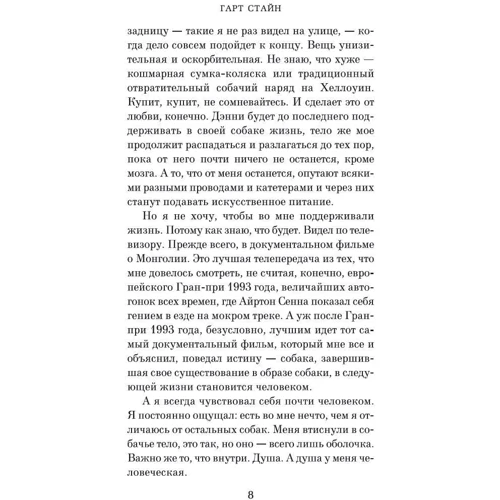 ГАРТ СТАЙН

задницу — такие я не раз видел на улице, — когда дело совсем подойдет к концу. Вещь унизительная и оскорбительная. Не знаю, что хуже — кошмарная сумка-коляска или традиционный отвратительный собачий наряд на Хеллоуин. Купит, купит, не сомневайтесь. И сделает это от любви, конечно. Дэнни будет до последнего поддерживать в своей собаке жизнь, тело же мое продолжит распадаться и разлагаться до тех пор, пока от него почти ничего не останется, кроме мозга. А то, что от меня останется, опутают всякими разными проводами и катетерами и через них станут подавать искусственное питание.

Но я не хочу, чтобы во мне поддерживали жизнь. Потому как знаю, что будет. Видел по телевизору. Прежде всего, в документальном фильме о Монголии. Это лучшая телепередача из тех, что мне довелось смотреть, не считая, конечно, европейского Гран-при 1993 года, величайших автогонок всех времен, где Айртон Сенна показал себя гением в езде на мокром треке. А уж после Гран-при 1993 года, безусловно, лучшим идет тот самый документальный фильм, который мне все и объяснил, поведал истину — собака, завершившая свое существование в образе собаки, в следующей жизни становится человеком.

А я всегда чувствовал себя почти человеком. Я постоянно ощущал: есть во мне нечто, чем я отличаюсь от остальных собак. Меня втиснули в собачье тело, это так, но оно — всего лишь оболочка. Важно же то, что внутри. Душа. А душа у меня человеческая.

8